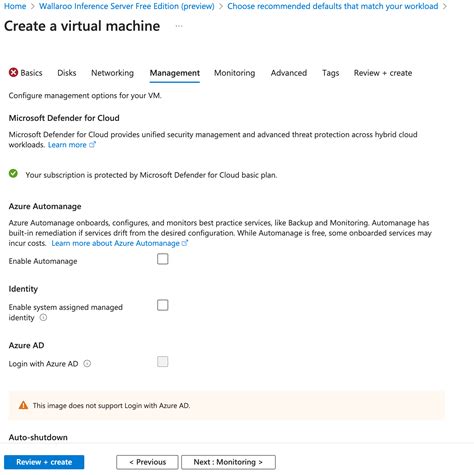 Home > Wallaroo Inference Server Free Edition (preview) > Choose recommended defaults that match your workload >

Create a virtual machine ...

Basics Disks Networking Management Monitoring Advanced Tags Review + create

Configure management options for your VM.

Microsoft Defender for Cloud

Microsoft Defender for Cloud provides unified security management and advanced threat protection across hybrid cloud workloads. Learn more

Your subscription is protected by Microsoft Defender for Cloud basic plan.

Azure Automanage

Azure Automanage onboards, configures, and monitors best practice services, like Backup and Monitoring. Automanage has built-in remediation if services drift from the desired configuration. While Automanage is free, some onboarded services may incur costs. Learn more about Azure Automanage

Enable Automanage

Identity

Enable system assigned managed identity

Azure AD

Login with Azure AD

This image does not support Login with Azure AD.

Auto-shutdown

Review + create

< Previous

Next : Monitoring >